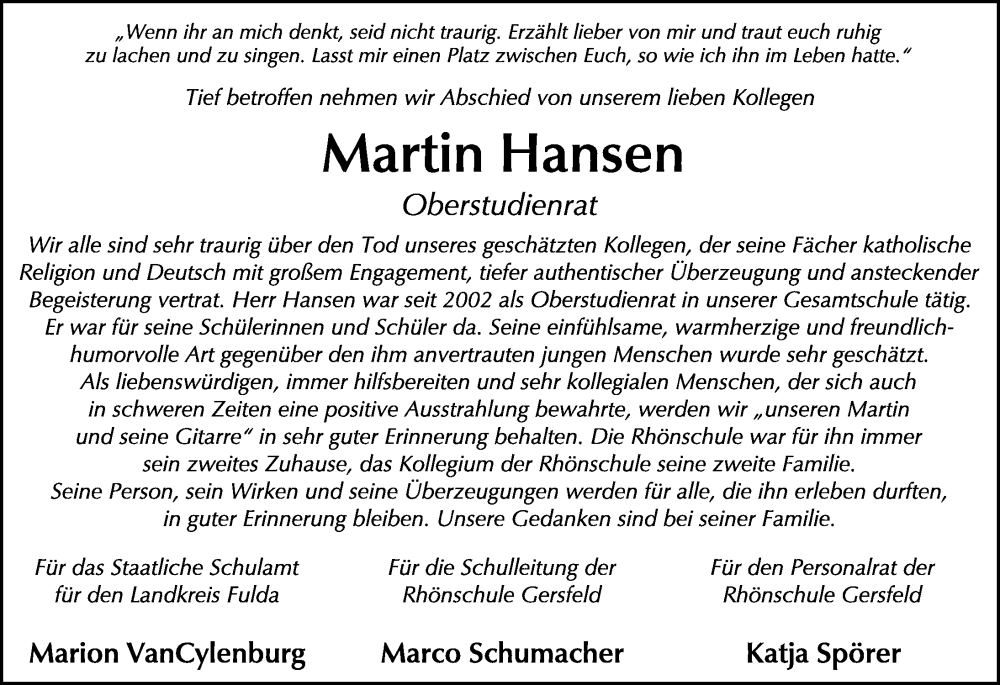 „Wenn ihr an mich denkt, seid nicht traurig. Erzählt lieber von mir und traut euch ruhig zu lachen und zu singen. Lasst mir einen Platz zwischen Euch, so wie ich ihn im Leben hatte.“

Tief betroffen nehmen wir Abschied von unserem lieben Kollegen

Martin Hansen

Oberstudienrat

Wir alle sind sehr traurig über den Tod unseres geschätzten Kollegen, der seine Fächer katholische Religion und Deutsch mit großem Engagement, tiefer authentischer Überzeugung und ansteckender Begeisterung vertrat. Herr Hansen war seit 2002 als Oberstudienrat in unserer Gesamtschule tätig. Er war für seine Schülerinnen und Schüler da. Seine einfühlsame, warmherzige und freundlich-humorvolle Art gegenüber den ihm anvertrauten jungen Menschen wurde sehr geschätzt. Als liebenswürdigen, immer hilfsbereiten und sehr kollegialen Menschen, der sich auch in schweren Zeiten eine positive Ausstrahlung bewahrte, werden wir „unseren Martin und seine Gitarre“ in sehr guter Erinnerung behalten. Die Rhönschule war für ihn immer sein zweites Zuhause, das Kollegium der Rhönschule seine zweite Familie. Seine Person, sein Wirken und seine Überzeugungen werden für alle, die ihn erleben durften, in guter Erinnerung bleiben. Unsere Gedanken sind bei seiner Familie.

Für das Staatliche Schulamt für den Landkreis Fulda

Marion VanCylenburg

Für die Schulleitung der Rhönschule Gersfeld

Marco Schumacher

Für den Personalrat der Rhönschule Gersfeld

Katja Spörer